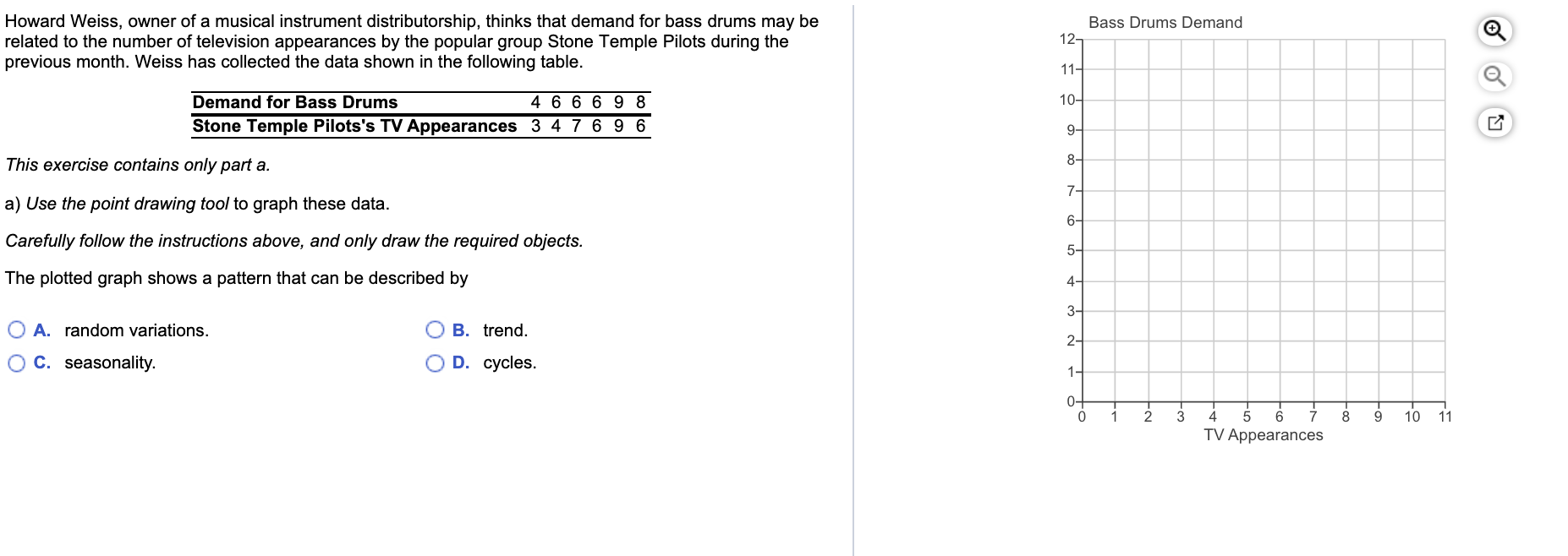 Howard Weiss, owner of a musical instrument distributorship, thinks that demand for bass drums may be related to the number of television appearances by the popular group Stone Temple Pilots during the previous month. Weiss has collected the data shown in the following table.

| Demand for Bass Drums | 4 | 6 | 6 | 6 | 9 | 8 |
|---|---|---|---|---|---|---|
| Stone Temple Pilots's TV Appearances | 3 | 4 | 7 | 6 | 9 | 6 |

This exercise contains only part a.

a) Use the point drawing tool to graph these data.

Carefully follow the instructions above, and only draw the required objects.

The plotted graph shows a pattern that can be described by

A. random variations.
B. trend.
C. seasonality.
D. cycles.

Bass Drums Demand

12
11
10
9
8
7
6
5
4
3
2
1
0

0 1 2 3 4 5 6 7 8 9 10 11

TV Appearances